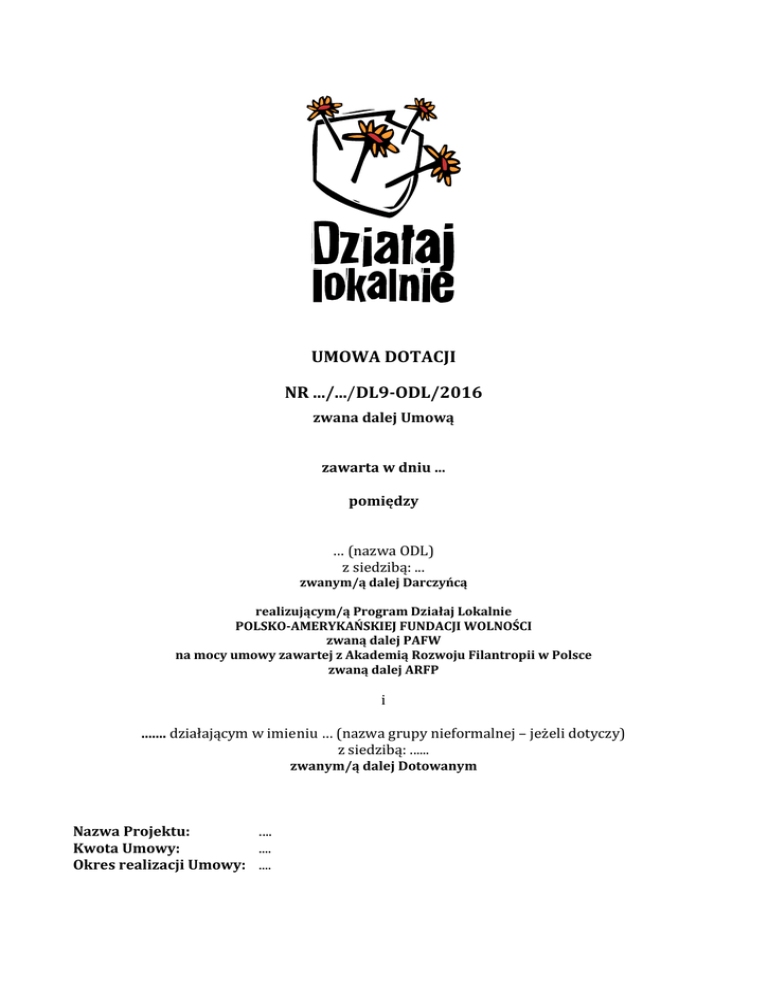 Działaj lokalnie

UMOWA DOTACJI

NR …/…/DL9-ODL/2016

zwana dalej Umową

zawarta w dniu …

pomiędzy

… (nazwa ODL)
z siedzibą: …
zwanym/ą dalej Darczyńcą

realizującym/ą Program Działaj Lokalnie
POLSKO-AMERYKAŃSKIEJ FUNDACJI WOLNOŚCI
zwaną dalej PAFW
na mocy umowy zawartej z Akademią Rozwoju Filantropii w Polsce
zwaną dalej ARFP

i

……. działającym w imieniu … (nazwa grupy nieformalnej – jeżeli dotyczy)
z siedzibą: ……
zwanym/ą dalej Dotowanym

Nazwa Projektu: ….
Kwota Umowy: ….
Okres realizacji Umowy: ….